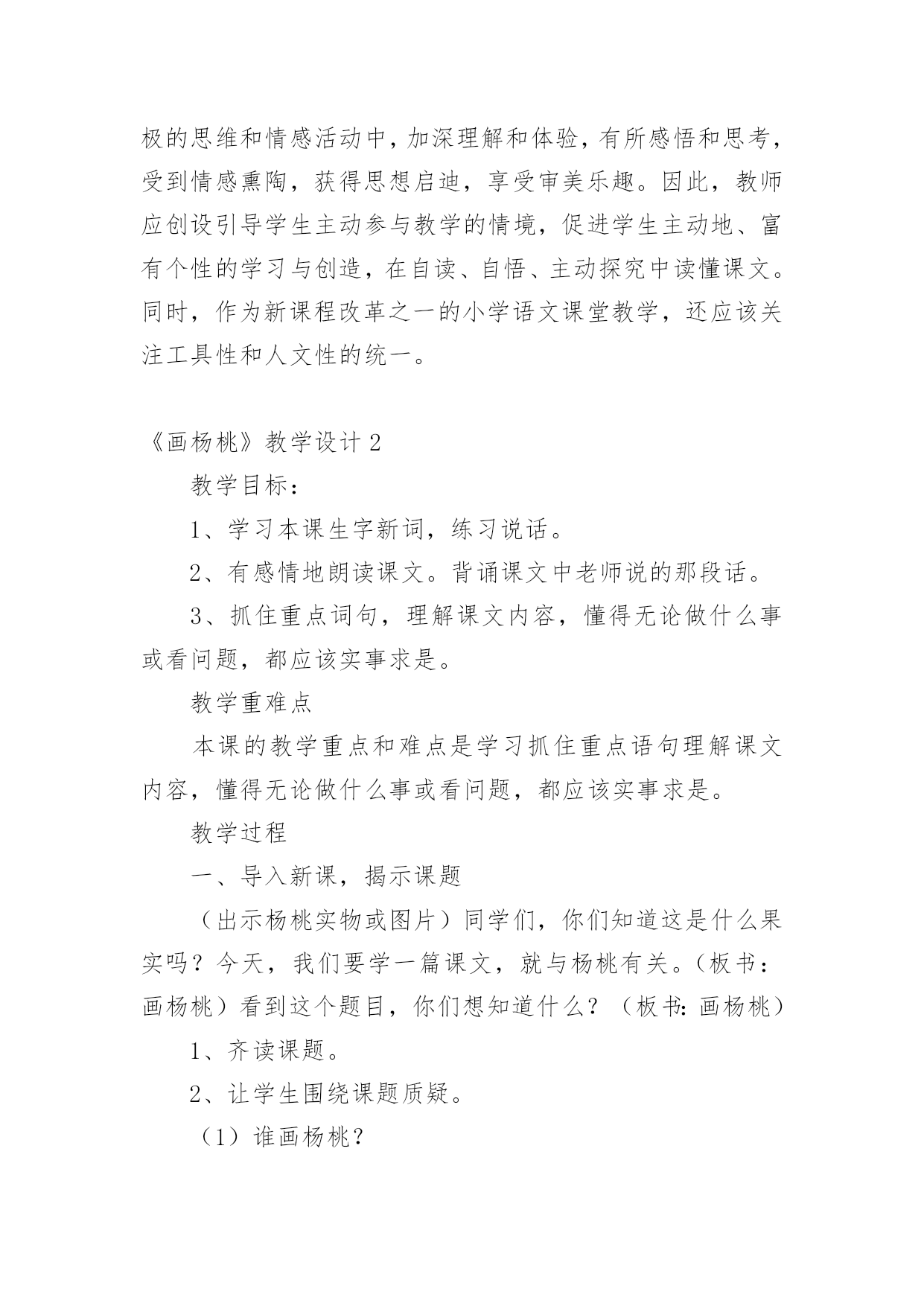 极的思维和情感活动中，加深理解和体验，有所感悟和思考，受到情感熏陶，获得思想启迪，享受审美乐趣。因此，教师应创设引导学生主动参与教学的情境，促进学生主动地、富有个性的学习与创造，在自读、自悟、主动探究中读懂课文。同时，作为新课程改革之一的小学语文课堂教学，还应该关注工具性和人文性的统一。

《画杨桃》教学设计 2

教学目标：

1、学习本课生字新词，练习说话。

2、有感情地朗读课文。背诵课文中老师说的那段话。

3、抓住重点词句，理解课文内容，懂得无论做什么事或看问题，都应该实事求是。

教学重难点

本课的教学重点和难点是学习抓住重点语句理解课文内容，懂得无论做什么事或看问题，都应该实事求是。

教学过程

一、导入新课，揭示课题

（出示杨桃实物或图片）同学们，你们知道这是什么果实吗？今天，我们要学一篇课文，就与杨桃有关。（板书：画杨桃）看到这个题目，你们想知道什么？（板书：画杨桃）

1、齐读课题。

2、让学生围绕课题质疑。

（1）谁画杨桃？